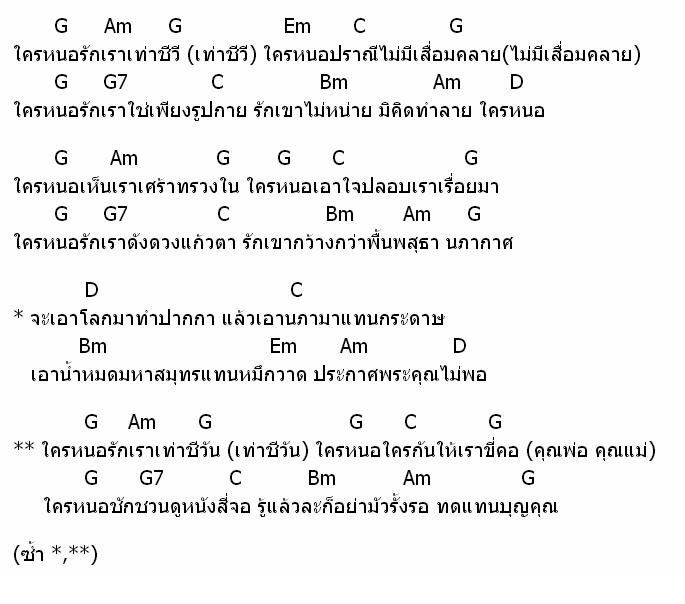 G Am G Em C G
ใครหนอรักเราเท่าชีวี (เท่าชีวี) ใครหนอปราณีไม่มีเสื่อมคลาย(ไม่มีเสื่อมคลาย)
G G7 C Bm Am D
ใครหนอรักเราใช่เพียงรูปกาย รักเขาไม่หน่าย มิคิดทำลาย ใครหนอ

G Am G G C G
ใครหนอเห็นเราเศร้าทรวงใน ใครหนอเอาใจปลอบเราเรื่อยมา
G G7 C Bm Am G
ใครหนอรักเราดังดวงแก้วตา รักเขากว้างกว่าพื้นพสุธา นภากาศ

D C
* จะเอาโลกมาทำปากกา แล้วเอานภามาแทนกระดาษ
Bm Em Am D
เอาน้ำหมดมหาสมุทรแทนหมึกวาด ประกาศพระคุณไม่พอ

G Am G G C G
** ใครหนอรักเราเท่าชีวัน (เท่าชีวัน) ใครหนอใครกันให้เราขี่คอ (คุณพ่อ คุณแม่)
G G7 C Bm Am G
ใครหนอชักชวนดูหนังสี่จอ รู้แล้วละก็อย่ามัวรั้งรอ ทดแทนบุญคุณ

(ซ้ำ *,**)